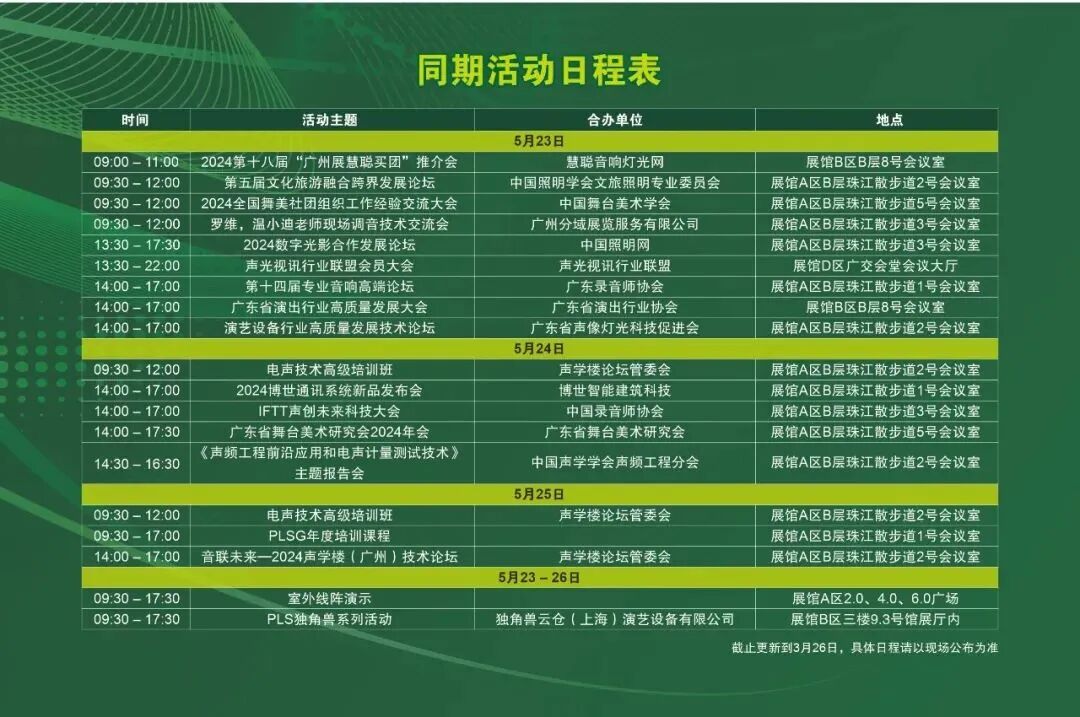 同期活动日程表

| 时间 | 活动主题 | 合办单位 | 地点 |
|---|---|---|---|
| 5月23日 | | | |
| 09:00 – 11:00 | 2024第十八届“广州展慧聪买团”推介会 | 慧聪音响灯光网 | 展馆B区B层8号会议室 |
| 09:30 – 12:00 | 第五届文化旅游融合跨界发展论坛 | 中国照明学会文旅照明专业委员会 | 展馆A区B层珠江散步道2号会议室 |
| 09:30 – 12:00 | 2024全国舞美社团组织工作经验交流大会 | 中国舞台美术学会 | 展馆A区B层珠江散步道5号会议室 |
| 09:30 – 12:00 | 罗维，温小迪老师现场调音技术交流会 | 广州分域展览服务有限公司 | 展馆A区B层珠江散步道3号会议室 |
| 13:30 – 17:30 | 2024数字光影合作发展论坛 | 中国照明网 | 展馆A区B层珠江散步道3号会议室 |
| 13:30 – 22:00 | 声光视讯行业联盟会员大会 | 声光视讯行业联盟 | 展馆D区广交会堂会议大厅 |
| 14:00 – 17:00 | 第十四届专业音响高端论坛 | 广东录音师协会 | 展馆A区B层珠江散步道1号会议室 |
| 14:00 – 17:00 | 广东省演出行业高质量发展大会 | 广东省演出行业协会 | 展馆B区B层8号会议室 |
| 14:00 – 17:00 | 演艺设备行业高质量发展技术论坛 | 广东省声像灯光科技促进会 | 展馆A区B层珠江散步道2号会议室 |
| 5月24日 | | | |
| 09:30 – 12:00 | 电声技术高级培训班 | 声学楼论坛管委会 | 展馆A区B层珠江散步道2号会议室 |
| 14:00 – 17:00 | 2024博世通讯系统新品发布会 | 博世智能建筑科技 | 展馆A区B层珠江散步道1号会议室 |
| 14:00 – 17:00 | IFTT声创未来科技大会 | 中国录音师协会 | 展馆A区B层珠江散步道3号会议室 |
| 14:00 – 17:30 | 广东省舞台美术研究会2024年会 | 广东省舞台美术研究会 | 展馆A区B层珠江散步道5号会议室 |
| 14:30 – 16:30 | 《声频工程前沿应用和电声计量测试技术》主题报告会 | 中国声学学会声频工程分会 | 展馆A区B层珠江散步道2号会议室 |
| 5月25日 | | | |
| 09:30 – 12:00 | 电声技术高级培训班 | 声学楼论坛管委会 | 展馆A区B层珠江散步道2号会议室 |
| 09:30 – 17:00 | PLSG年度培训课程 | | 展馆A区B层珠江散步道1号会议室 |
| 14:00 – 17:00 | 音联未来—2024声学楼（广州）技术论坛 | 声学楼论坛管委会 | 展馆A区B层珠江散步道2号会议室 |
| 5月23 – 26日 | | | |
| 09:30 – 17:30 | 室外线阵演示 | | 展馆A区2.0、4.0、6.0广场 |
| 09:30 – 17:30 | PLS独角兽系列活动 | 独角兽云仓（上海）演艺设备有限公司 | 展馆B区三楼9.3号馆展厅内 |

截止更新到3月26日，具体日程请以现场公布为准